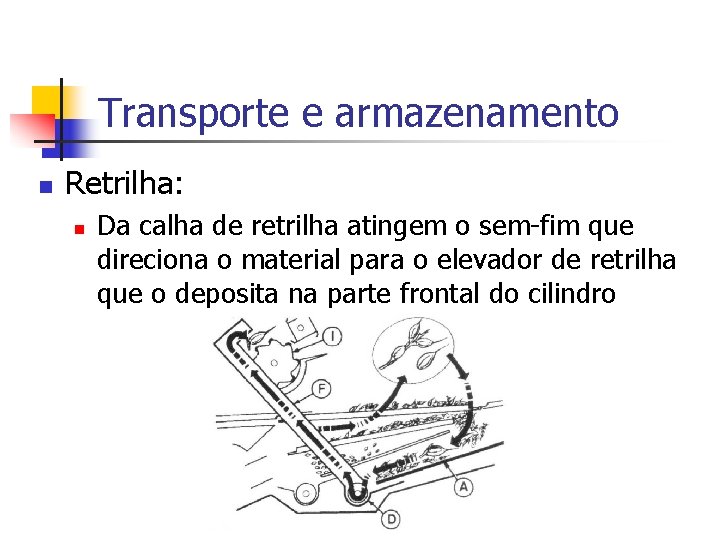 Transporte e armazenamento

• Retrilha:

• Da calha de retrilha atingem o sem-fim que direciona o material para o elevador de retrilha que o deposita na parte frontal do cilindro

I

F

A

D